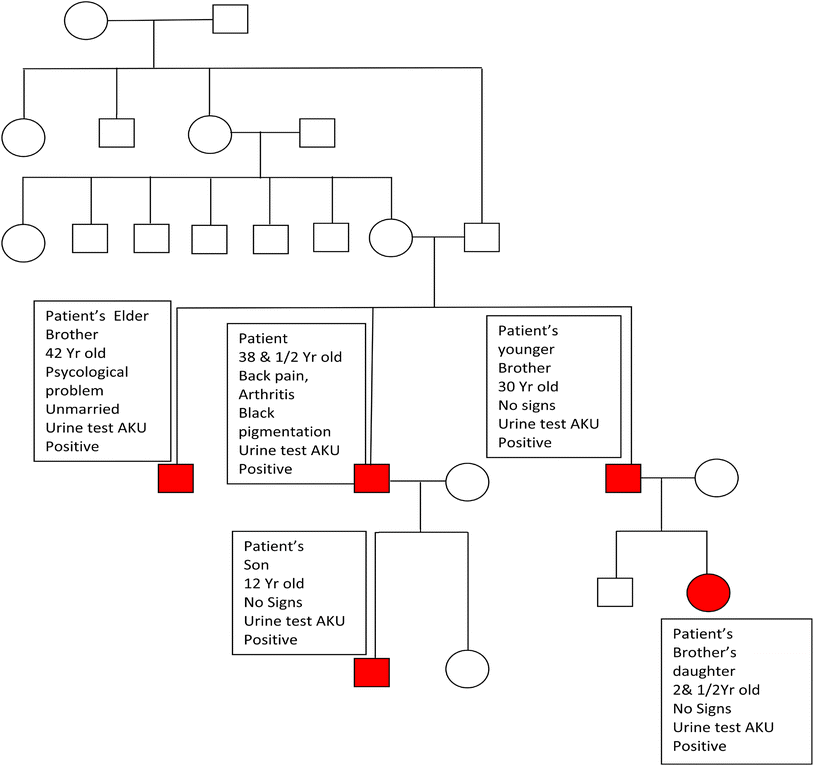 Patient's Elder Brother 42 Yr old Psycological problem Unmarried Urine test AKU Positive

Patient 38 & 1/2 Yr old Back pain, Arthritis Black pigmentation Urine test AKU Positive

Patient's younger Brother 30 Yr old No signs Urine test AKU Positive

Patient's Son 12 Yr old No Signs Urine test AKU Positive

Patient's Brother's daughter 2& 1/2Yr old No Signs Urine test AKU Positive